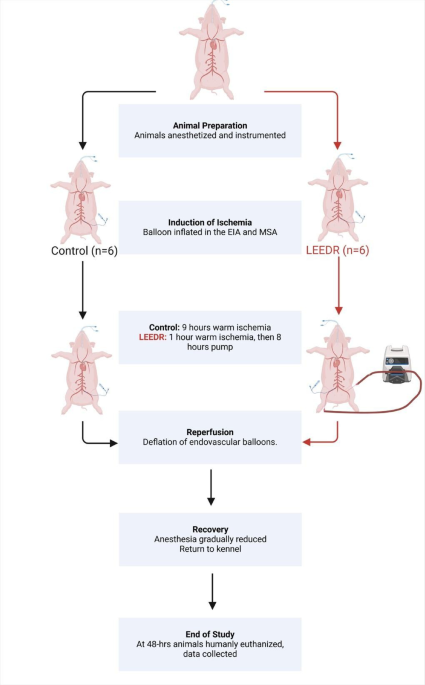 Animal Preparation
Animals anesthetized and instrumented

Induction of Ischemia
Balloon inflated in the EIA and MSA

Control (n=6)

LEEDR (n=6)

Control: 9 hours warm ischemia
LEEDR: 1 hour warm ischemia, then 8 hours pump

Reperfusion
Deflation of endovascular balloons.

Recovery
Anesthesia gradually reduced
Return to kennel

End of Study
At 48-hrs animals humanly euthanized, data collected